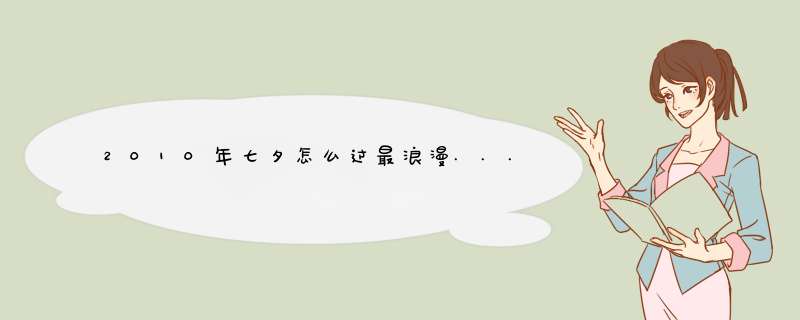 2010年七夕怎么过最浪漫...